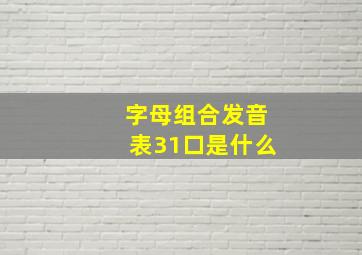 字母组合发音表31口是什么